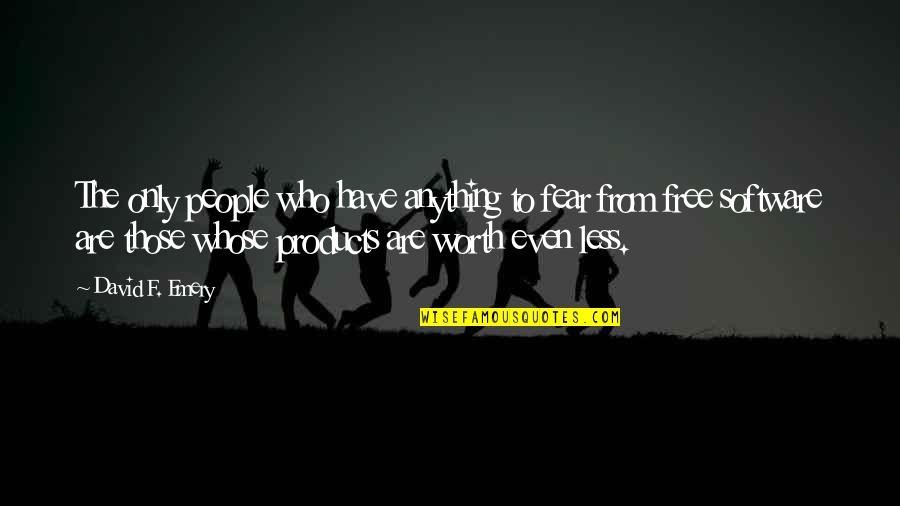 The only people who have anything to fear from free software are those whose products are worth even less.

~ David F. Emery

WISEFAMOUSQUOTES.COM